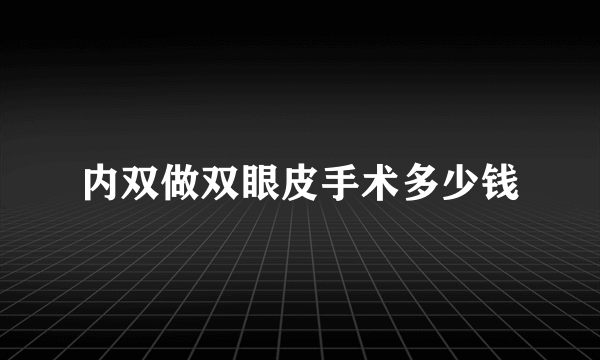 内双做双眼皮手术多少钱